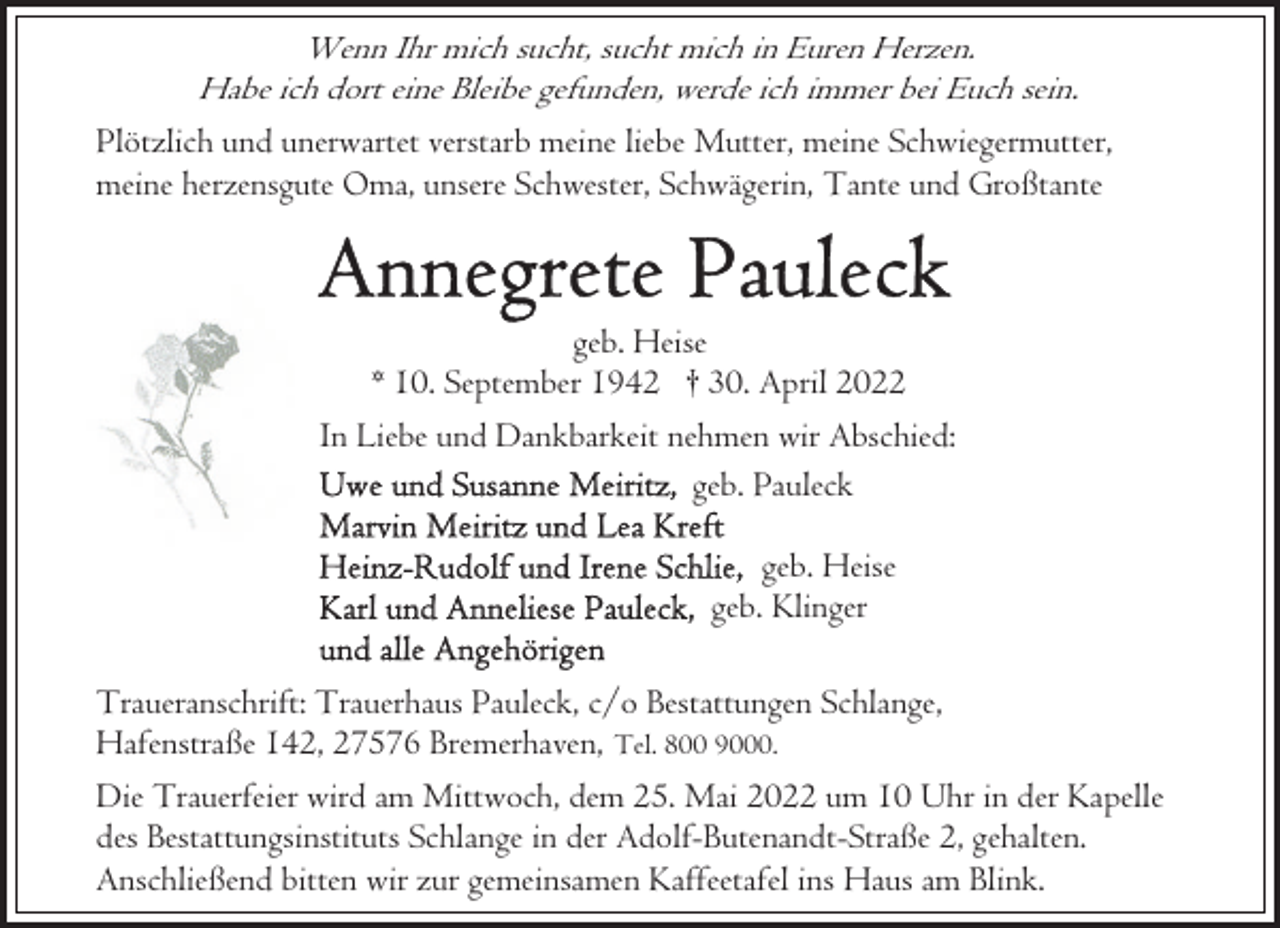 Wenn Ihr mich sucht, sucht mich in Euren Herzen.
Habe ich dort eine Bleibe gefunden, werde ich immer bei Euch sein.

Plötzlich und unerwartet verstarb meine liebe Mutter, meine Schwiegermutter, meine herzensgute Oma, unsere Schwester, Schwägerin, Tante und Großtante

Annegrete Pauleck

geb. Heise
* 10. September 1942 † 30. April 2022

In Liebe und Dankbarkeit nehmen wir Abschied:

Uwe und Susanne Meiritz, geb. Pauleck
Marvin Meiritz und Lea Kreft
Heinz-Rudolf und Irene Schlie, geb. Heise
Karl und Anneliese Pauleck, geb. Klinger
und alle Angehörigen

Traueranschrift: Trauerhaus Pauleck, c/o Bestattungen Schlange, Hafenstraße 142, 27576 Bremerhaven, Tel. 800 9000.

Die Trauerfeier wird am Mittwoch, dem 25. Mai 2022 um 10 Uhr in der Kapelle des Bestattungsinstituts Schlange in der Adolf-Butenandt-Straße 2, gehalten. Anschließend bitten wir zur gemeinsamen Kaffeetafel ins Haus am Blink.